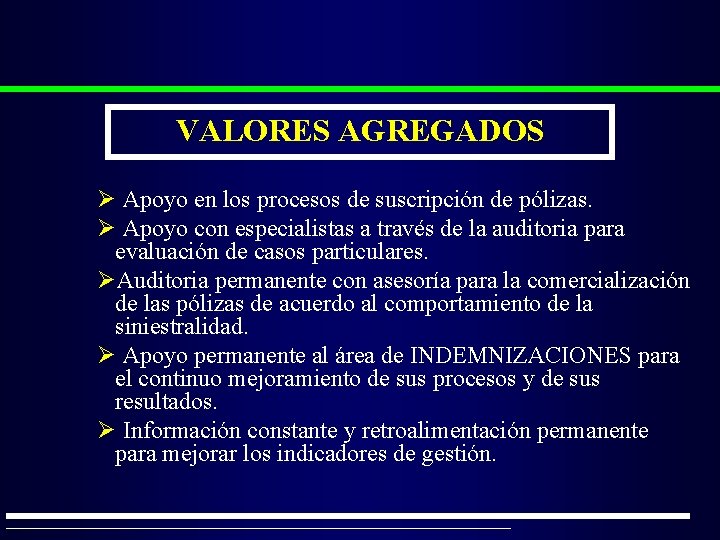 VALORES AGREGADOS

➢ Apoyo en los procesos de suscripción de pólizas.

➢ Apoyo con especialistas a través de la auditoria para evaluación de casos particulares.

➢Auditoria permanente con asesoría para la comercialización de las pólizas de acuerdo al comportamiento de la siniestralidad.

➢ Apoyo permanente al área de INDEMNIZACIONES para el continuo mejoramiento de sus procesos y de sus resultados.

➢ Información constante y retroalimentación permanente para mejorar los indicadores de gestión.